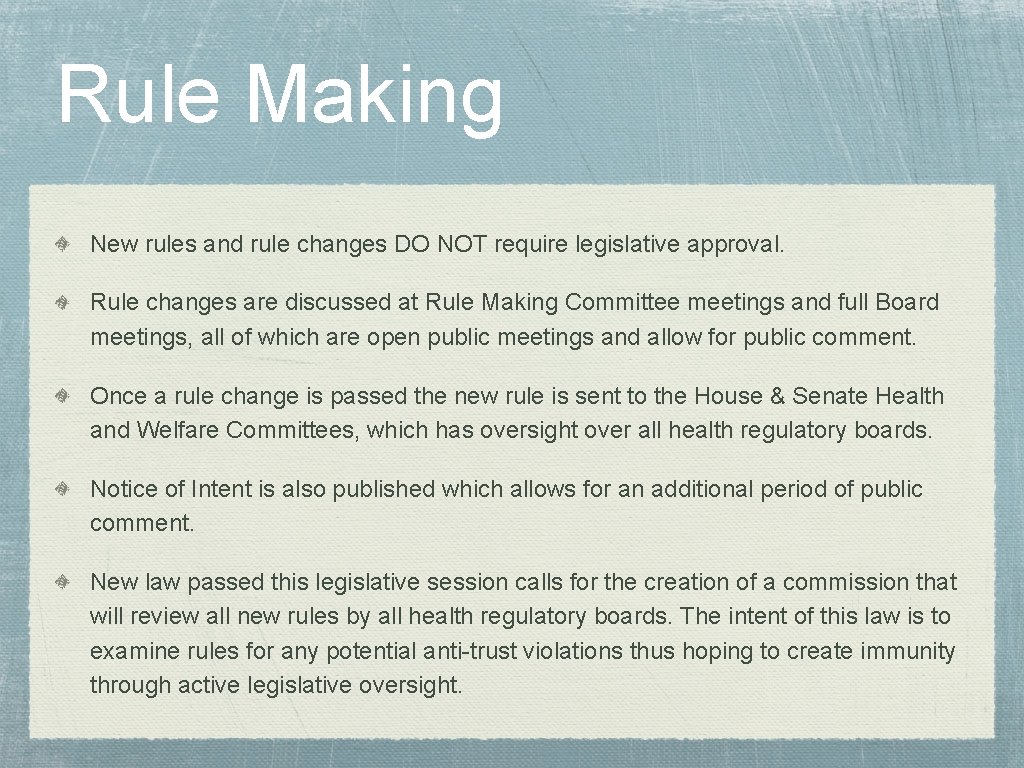 Rule Making

New rules and rule changes DO NOT require legislative approval.

Rule changes are discussed at Rule Making Committee meetings and full Board meetings, all of which are open public meetings and allow for public comment.

Once a rule change is passed the new rule is sent to the House & Senate Health and Welfare Committees, which has oversight over all health regulatory boards.

Notice of Intent is also published which allows for an additional period of public comment.

New law passed this legislative session calls for the creation of a commission that will review all new rules by all health regulatory boards. The intent of this law is to examine rules for any potential anti-trust violations thus hoping to create immunity through active legislative oversight.